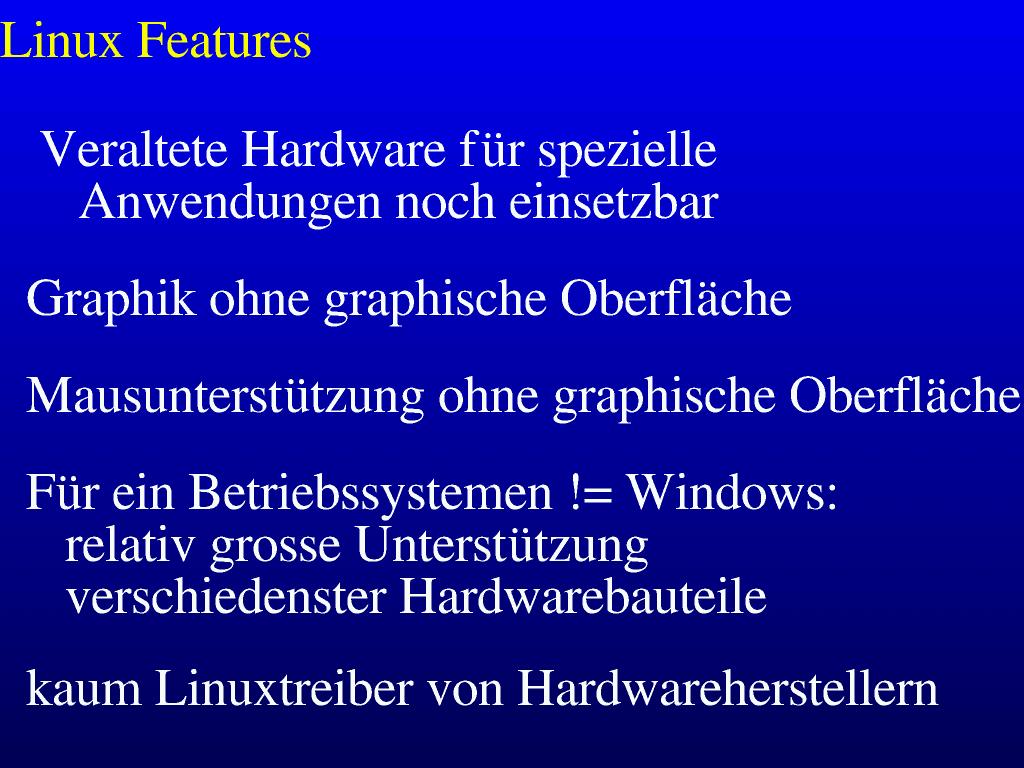 Linux Features

Veraltete Hardware für spezielle Anwendungen noch einsetzbar

Graphik ohne graphische Oberfläche

Mausunterstützung ohne graphische Oberfläche

Für ein Betriebssystemen != Windows: relativ grosse Unterstützung verschiedenster Hardwarebauteile

kaum Linuxtreiber von Hardwareherstellern